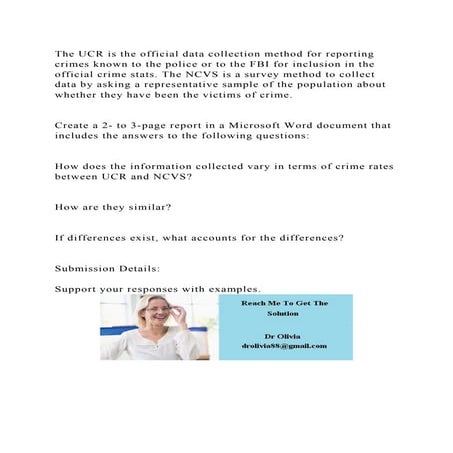 The UCR is the official data collection method for reporting crimes known to the police or to the FBI for inclusion in the official crime stats. The NCVS is a survey method to collect data by asking a representative sample of the population about whether they have been the victims of crime.

Create a 2- to 3-page report in a Microsoft Word document that includes the answers to the following questions:

How does the information collected vary in terms of crime rates between UCR and NCVS?

How are they similar?

If differences exist, what accounts for the differences?

Submission Details:

Support your responses with examples.

Reach Me To Get The Solution

Dr Olivia
drolivia88@gmail.com